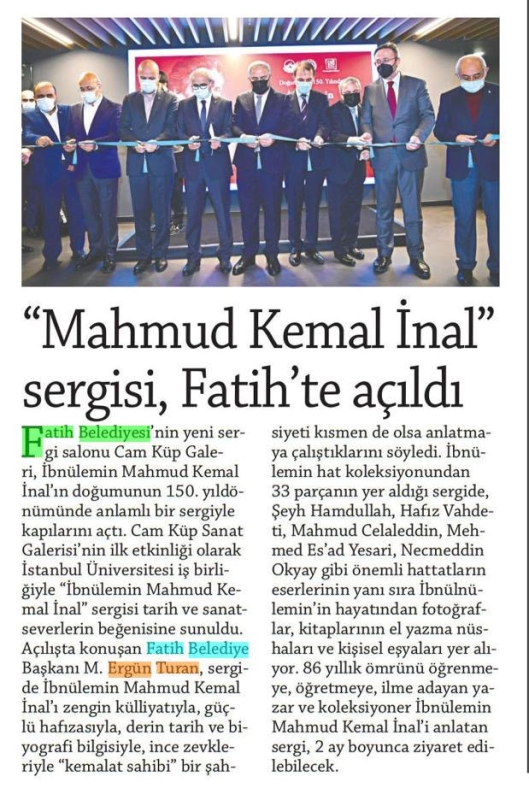 "Mahmud Kemal İnal" sergisi, Fatih'te açıldı

Fatih Belediyesi'nin yeni sergi salonu Cam Küp Galeri, İbnülemin Mahmud Kemal İnal'ın doğumunun 150. yıldönümünde anlamlı bir sergiyle kapılarını açtı. Cam Küp Sanat Galerisi'nin ilk etkinliği olarak İstanbul Üniversitesi iş birliğiyle "İbnülemin Mahmud Kemal İnal" sergisi tarih ve sanatseverlerin beğenisine sunuldu. Açılışta konuşan Fatih Belediye Başkanı M. Ergün Turan, sergide İbnülemin Mahmud Kemal İnal'ı zengin külliyatıyla, güçlü hafızasıyla, derin tarih ve biyografi bilgisiyle, ince zevkleriyle "kemalat sahibi" bir şahsiyeti kısmen de olsa anlatmaya çalıştıklarını söyledi. İbnülemin hat koleksiyonundan 33 parçanın yer aldığı sergide, Şeyh Hamdullah, Hafız Vahdeti, Mahmud Celaleddin, Mehmed Es'ad Yesari, Necmeddin Okyay gibi önemli hattatların eserlerinin yanı sıra İbnülnülemin'in hayatından fotoğraflar, kitaplarının el yazma nüshaları ve kişisel eşyaları yer alıyor. 86 yıllık ömrünü öğrenmeye, öğretmeye, ilme adayan yazar ve koleksiyoner İbnülemin Mahmud Kemal İnal'i anlatan sergi, 2 ay boyunca ziyaret edilebilecek.